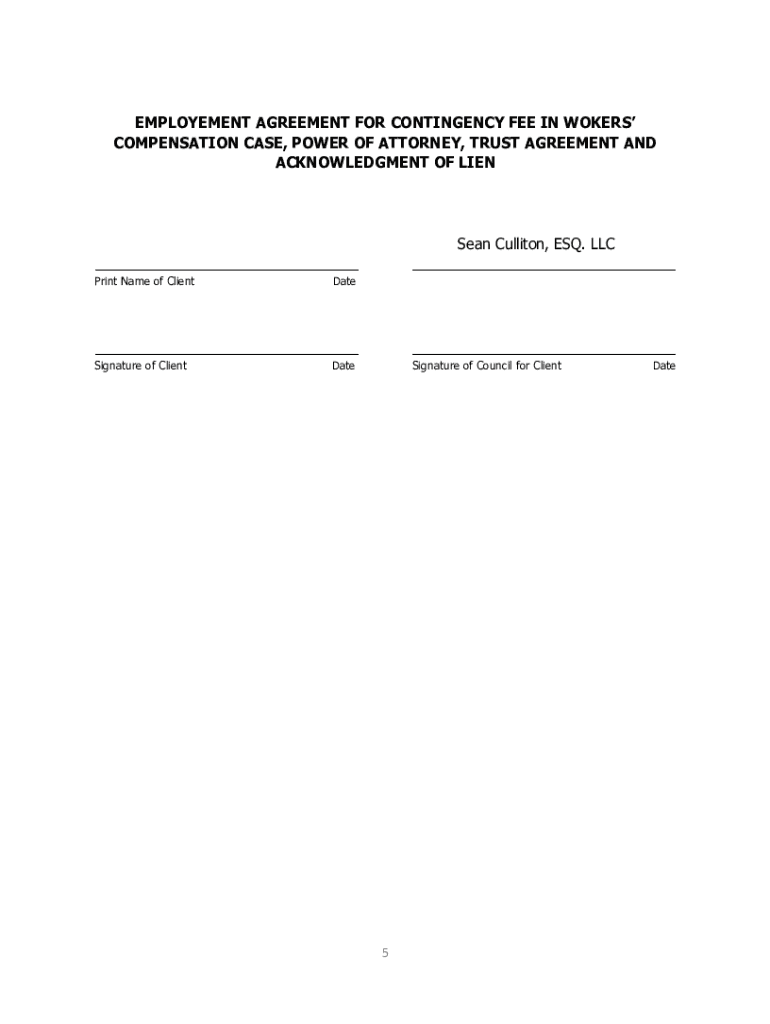 EMPLOYEMENT AGREEMENT FOR CONTINGENCY FEE IN WOKERS' COMPENSATION CASE, POWER OF ATTORNEY, TRUST AGREEMENT AND ACKNOWLEDGMENT OF LIEN

Sean Culliton, ESQ. LLC

Print Name of Client Date

Signature of Client Date

Signature of Council for Client Date

5